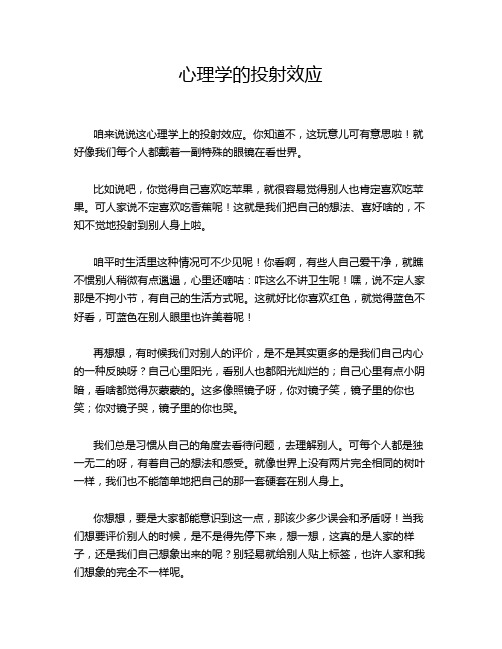 心理学的投射效应

咱来说说这心理学上的投射效应。你知道不，这玩意儿可有意思啦！就好像我们每个人都戴着一副特殊的眼镜在看世界。

比如说吧，你觉得自己喜欢吃苹果，就很容易觉得别人也肯定喜欢吃苹果。可人家说不定喜欢吃香蕉呢！这就是我们把自己的想法、喜好啥的，不知不觉地投射到别人身上啦。

咱平时生活里这种情况可不少见呢！你看啊，有些人自己爱干净，就瞧不惯别人稍微有点邋遢，心里还嘀咕：咋这么不讲卫生呢！嘿，说不定人家那是不拘小节，有自己的生活方式呢。这就好比你喜欢红色，就觉得蓝色不好看，可蓝色在别人眼里也许美着呢！

再想想，有时候我们对别人的评价，是不是其实更多的是我们自己内心的一种反映呀？自己心里阳光，看别人也都阳光灿烂的；自己心里有点小阴暗，看啥都觉得灰蒙蒙的。这多像照镜子呀，你对镜子笑，镜子里的你也笑；你对镜子哭，镜子里的你也哭。

我们总是习惯从自己的角度去看待问题，去理解别人。可每个人都是独一无二的呀，有着自己的想法和感受。就像世界上没有两片完全相同的树叶一样，我们也不能简单地把自己的那一套硬套在别人身上。

你想想，要是大家都能意识到这一点，那该少多少误会和矛盾呀！当我们想要评价别人的时候，是不是得先停下来，想一想，这真的是人家的样子，还是我们自己想象出来的呢？别轻易就给别人贴上标签，也许人家和我们想象的完全不一样呢。